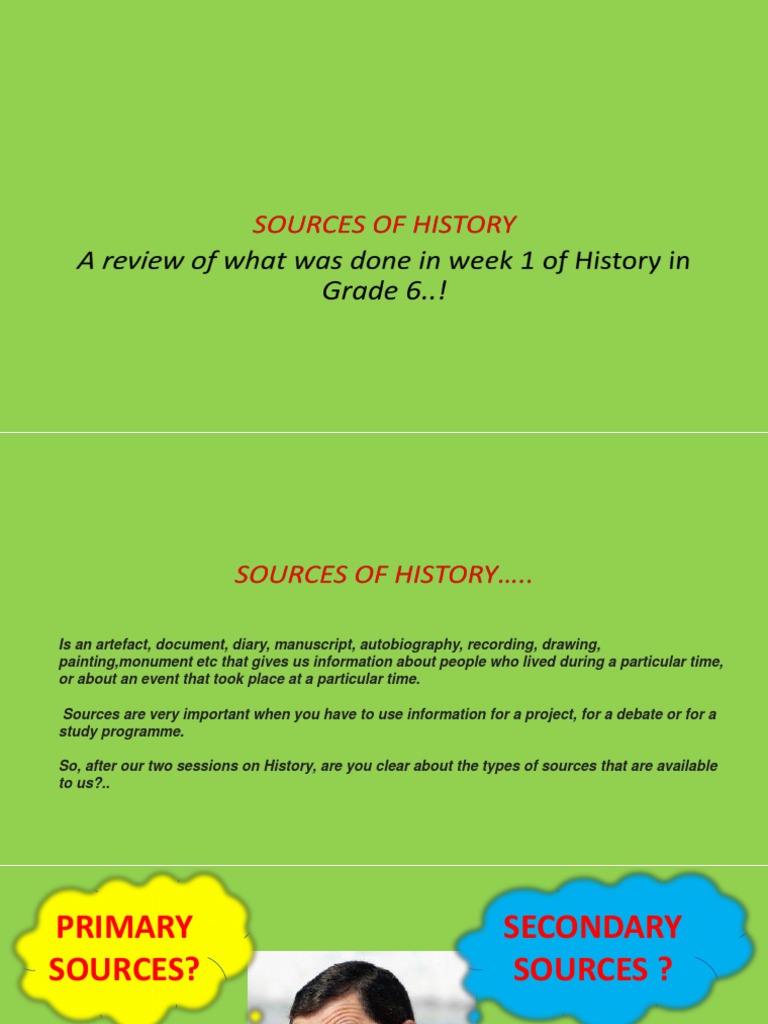 SOURCES OF HISTORY
A review of what was done in week 1 of History in Grade 6..!

SOURCES OF HISTORY…..

Is an artefact, document, diary, manuscript, autobiography, recording, drawing, painting,monument etc that gives us information about people who lived during a particular time, or about an event that took place at a particular time.

Sources are very important when you have to use information for a project, for a debate or for a study programme.

So, after our two sessions on History, are you clear about the types of sources that are available to us?..

PRIMARY SOURCES?

SECONDARY SOURCES ?